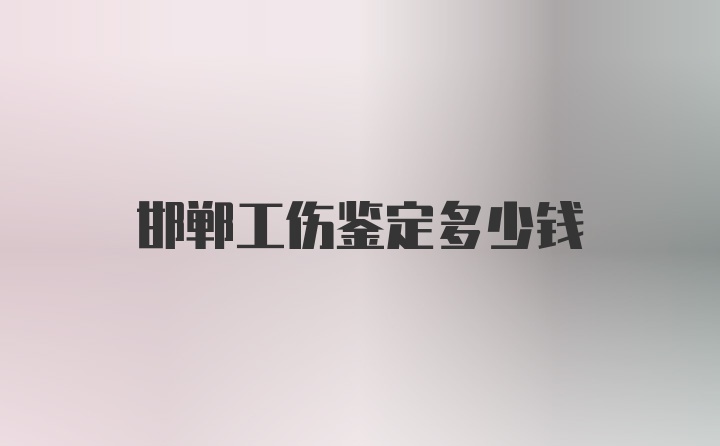 邯郸工伤鉴定多少钱